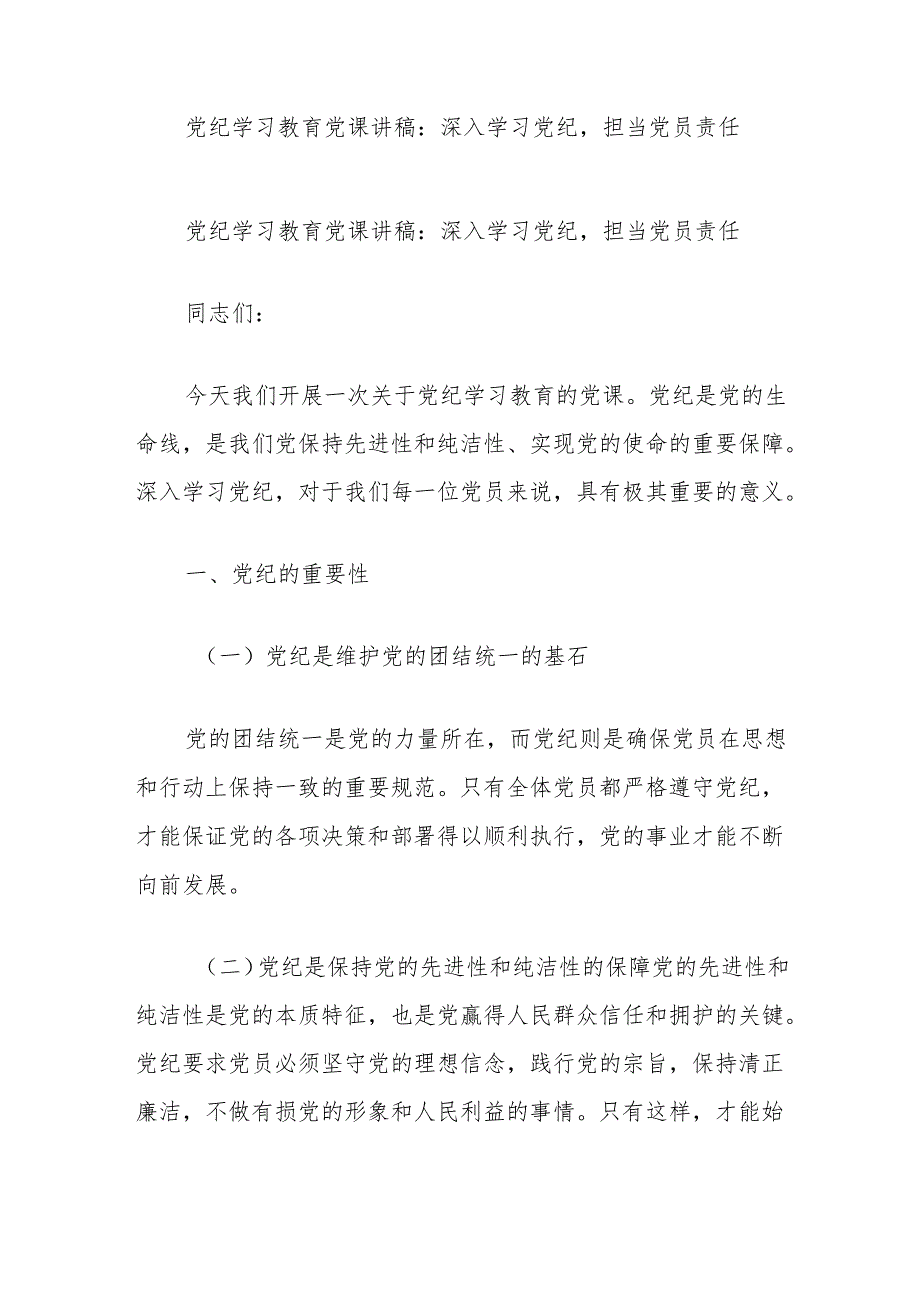 党纪学习教育党课讲稿：深入学习党纪，担当党员责任

党纪学习教育党课讲稿：深入学习党纪，担当党员责任

同志们：

今天我们开展一次关于党纪学习教育的党课。党纪是党的生命线，是我们党保持先进性和纯洁性、实现党的使命的重要保障。深入学习党纪，对于我们每一位党员来说，具有极其重要的意义。

一、党纪的重要性

（一）党纪是维护党的团结统一的基石

党的团结统一是党的力量所在，而党纪则是确保党员在思想和行动上保持一致的重要规范。只有全体党员都严格遵守党纪，才能保证党的各项决策和部署得以顺利执行，党的事业才能不断向前发展。

（二）党纪是保持党的先进性和纯洁性的保障党的先进性和纯洁性是党的本质特征，也是党赢得人民群众信任和拥护的关键。党纪要求党员必须坚守党的理想信念，践行党的宗旨，保持清正廉洁，不做有损党的形象和人民利益的事情。只有这样，才能始